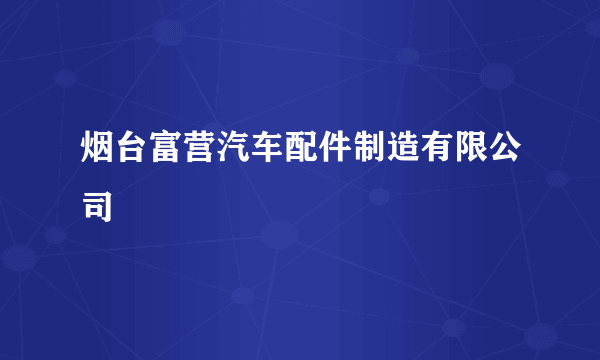 烟台富营汽车配件制造有限公司